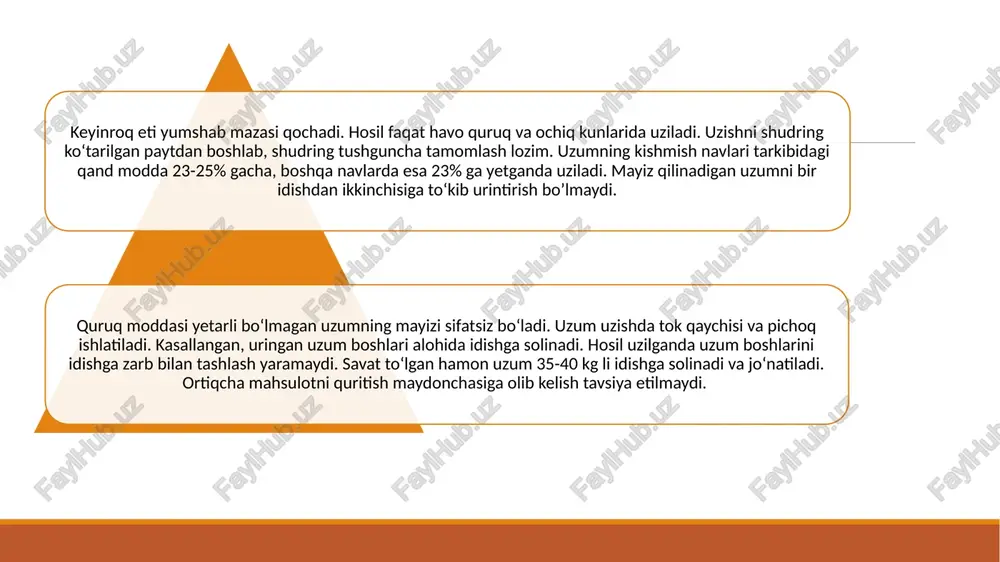 Keyinroq eti yumshab mazasi qochadi. Hosil faqat havo quruq va ochiq kunlarida uziladi. Uzishni shudring ko‘tarilgan paytdan boshlab, shudring tushguncha tamomlash lozim. Uzumning kishmish navlari tarkibidagi qand modda 23-25% gacha, boshqa navlarda esa 23% ga yetganda uziladi. Mayiz qilinadigan uzumni bir idishdan ikkinchisiga to‘kib urintirish bo’lmaydi.

Quruq moddasi yetarli bo‘lmagan uzumning mayizi sifatsiz bo‘ladi. Uzum uzishda tok qaychisi va pichoq ishlatiladi. Kasallangan, uringan uzum boshlari alohida idishga solinadi. Hosil uzilganda uzum boshlarini idishga zarb bilan tashlash yaramaydi. Savat to‘lgan hamon uzum 35-40 kg li idishga solinadi va jo‘natiladi. Ortiqcha mahsulotni quritish maydonchasiga olib kelish tavsiya etilmaydi.

FaylHub.uz